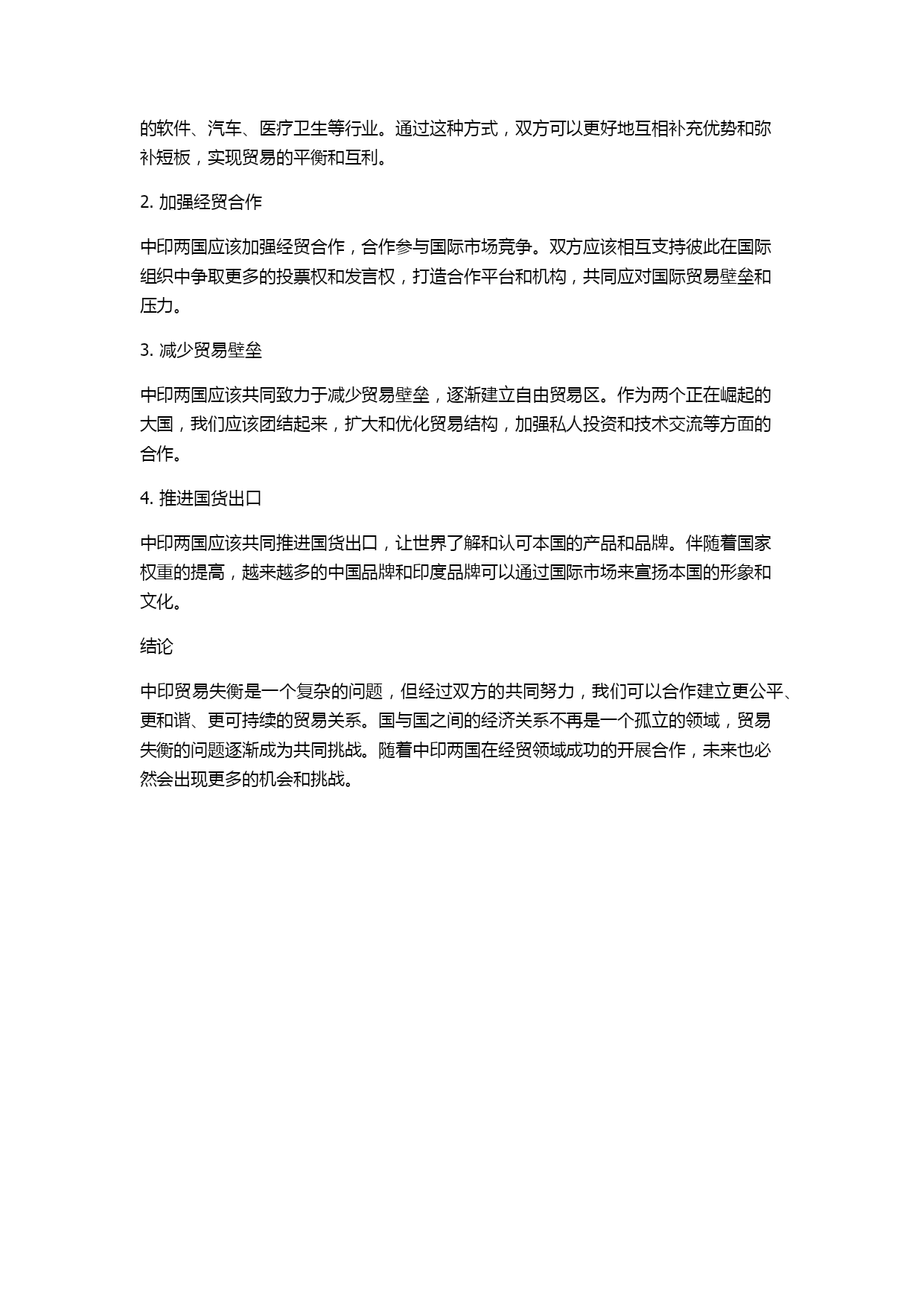 的软件、汽车、医疗卫生等行业。通过这种方式，双方可以更好地互相补充优势和弥补短板，实现贸易的平衡和互利。

2. 加强经贸合作

中印两国应该加强经贸合作，合作参与国际市场竞争。双方应该相互支持彼此在国际组织中争取更多的投票权和发言权，打造合作平台和机构，共同应对国际贸易壁垒和压力。

3. 减少贸易壁垒

中印两国应该共同致力于减少贸易壁垒，逐渐建立自由贸易区。作为两个正在崛起的大国，我们应该团结起来，扩大和优化贸易结构，加强私人投资和技术交流等方面的合作。

4. 推进国货出口

中印两国应该共同推进国货出口，让世界了解和认可本国的产品和品牌。伴随着国家权重的提高，越来越多的中国品牌和印度品牌可以通过国际市场来宣扬本国的形象和文化。

结论

中印贸易失衡是一个复杂的问题，但经过双方的共同努力，我们可以合作建立更公平、更和谐、更可持续的贸易关系。国与国之间的经济关系不再是一个孤立的领域，贸易失衡的问题逐渐成为共同挑战。随着中印两国在经贸领域成功的开展合作，未来也必然会出现更多的机会和挑战。